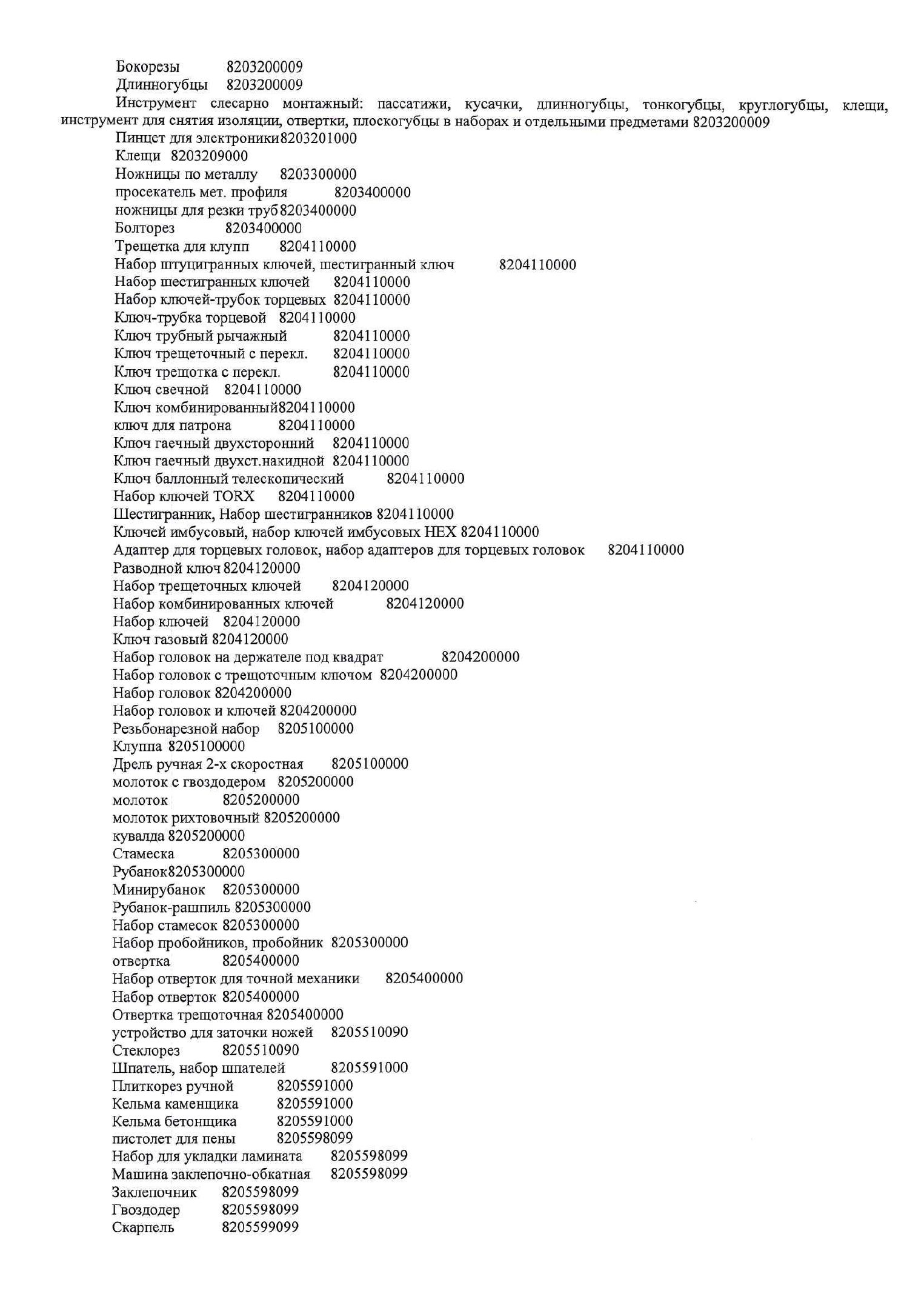 Бокорезы 8203200009
Длинногубцы 8203200009
Инструмент слесарно монтажный: пассатижи, кусачки, длинногубцы, тонкогубцы, круглогубцы, клещи, инструмент для снятия изоляции, отвертки, плоскогубцы в наборах и отдельными предметами 8203200009
Пинцет для электроники8203201000
Клещи 8203209000
Ножницы по металлу 8203300000
просекатель мет. профиля 8203400000
ножницы для резки труб8203400000
Болторез 8203400000
Трещетка для клупп 8204110000
Набор штуцигранных ключей, шестигранный ключ 8204110000
Набор шестигранных ключей 8204110000
Набор ключей-трубок торцевых 8204110000
Ключ-трубка торцевой 8204110000
Ключ трубный рычажный 8204110000
Ключ трещеточный с перекл. 8204110000
Ключ трещотка с перекл. 8204110000
Ключ свечной 8204110000
Ключ комбинированный8204110000
ключ для патрона 8204110000
Ключ гаечный двухсторонний 8204110000
Ключ гаечный двухст.накидной 8204110000
Ключ баллонный телескопический 8204110000
Набор ключей TORX 8204110000
Шестигранник, Набор шестигранников 8204110000
Ключей имбусовый, набор ключей имбусовых HEX 8204110000
Адаптер для торцевых головок, набор адаптеров для торцевых головок 8204110000
Разводной ключ 8204120000
Набор трещеточных ключей 8204120000
Набор комбинированных ключей 8204120000
Набор ключей 8204120000
Ключ газовый 8204120000
Набор головок на держателе под квадрат 8204200000
Набор головок с трещоточным ключом 8204200000
Набор головок 8204200000
Набор головок и ключей 8204200000
Резьбонарезной набор 8205100000
Клуппа 8205100000
Дрель ручная 2-х скоростная 8205100000
молоток с гвоздодером 8205200000
молоток 8205200000
молоток рихтовочный 8205200000
кувалда 8205200000
Стамеска 8205300000
Рубанок8205300000
Минирубанок 8205300000
Рубанок-рашпиль 8205300000
Набор стамесок 8205300000
Набор пробойников, пробойник 8205300000
отвертка 8205400000
Набор отверток для точной механики 8205400000
Набор отверток 8205400000
Отвертка трещоточная 8205400000
устройство для заточки ножей 8205510090
Стеклорез 8205510090
Шпатель, набор шпателей 8205591000
Плиткорез ручной 8205591000
Кельма каменщика 8205591000
Кельма бетонщика 8205591000
пистолет для пены 8205598099
Набор для укладки ламината 8205598099
Машина заклепочно-обкатная 8205598099
Заклепочник 8205598099
Гвоздодер 8205598099
Скарпель 8205599099